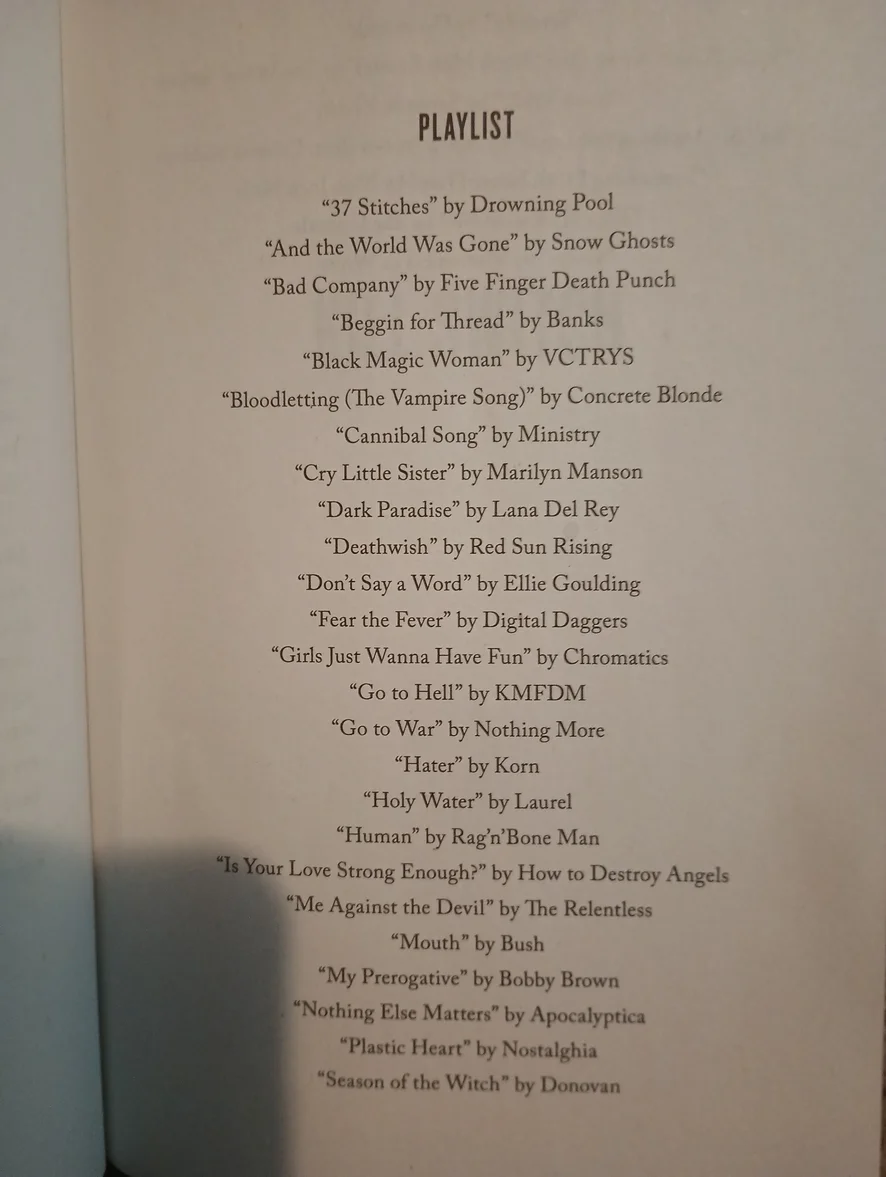 PLAYLIST

"37 Stitches" by Drowning Pool
"And the World Was Gone" by Snow Ghosts
"Bad Company" by Five Finger Death Punch
"Beggin for Thread" by Banks
"Black Magic Woman" by VCTRYS
"Bloodletting (The Vampire Song)" by Concrete Blonde
"Cannibal Song" by Ministry
"Cry Little Sister" by Marilyn Manson
"Dark Paradise" by Lana Del Rey
"Deathwish" by Red Sun Rising
"Don't Say a Word" by Ellie Goulding
"Fear the Fever" by Digital Daggers
"Girls Just Wanna Have Fun" by Chromatics
"Go to Hell" by KMFDM
"Go to War" by Nothing More
"Hater" by Korn
"Holy Water" by Laurel
"Human" by Rag'n'Bone Man
"Is Your Love Strong Enough?" by How to Destroy Angels
"Me Against the Devil" by The Relentless
"Mouth" by Bush
"My Prerogative" by Bobby Brown
"Nothing Else Matters" by Apocalyptica
"Plastic Heart" by Nostalghia
"Season of the Witch" by Donovan